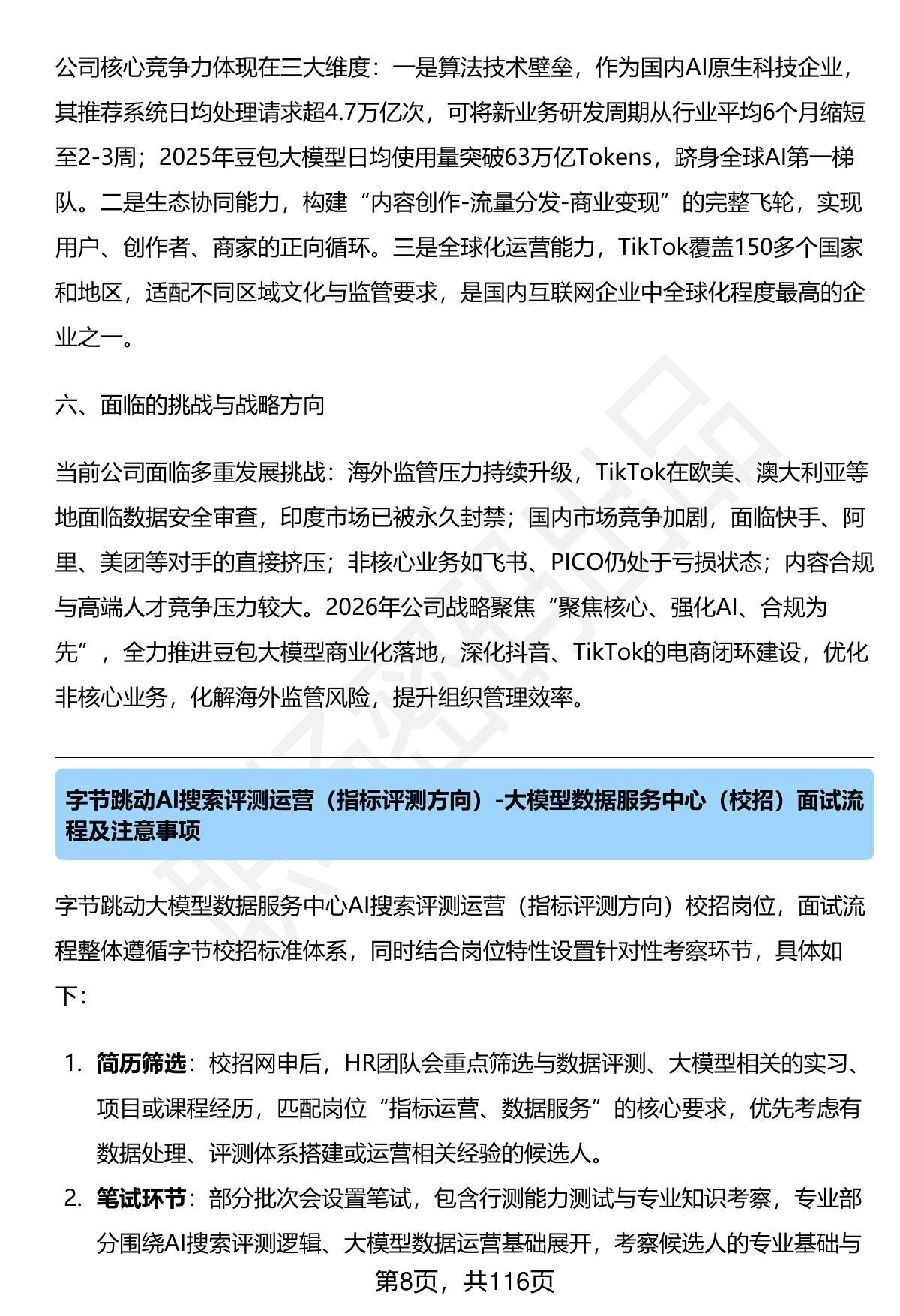 公司核心竞争力体现在三大维度：一是算法技术壁垒，作为国内AI原生科技企业，其推荐系统日均处理请求超4.7万亿次，可将新业务研发周期从行业平均6个月缩短至2-3周；2025年豆包大模型日均使用量突破63万亿Tokens，跻身全球AI第一梯队。二是生态协同能力，构建“内容创作-流量分发-商业变现”的完整飞轮，实现用户、创作者、商家的正向循环。三是全球化运营能力，TikTok覆盖150多个国家和地区，适配不同区域文化与监管要求，是国内互联网企业中全球化程度最高的企业之一。

六、面临的挑战与战略方向

当前公司面临多重发展挑战：海外监管压力持续升级，TikTok在欧美、澳大利亚等地面临数据安全审查，印度市场已被永久封禁；国内市场竞争加剧，面临快手、阿里、美团等对手的直接挤压；非核心业务如飞书、PICO仍处于亏损状态；内容合规与高端人才竞争压力较大。2026年公司战略聚焦“聚焦核心、强化AI、合规为先”，全力推进豆包大模型商业化落地，深化抖音、TikTok的电商闭环建设，优化非核心业务，化解海外监管风险，提升组织管理效率。

字节跳动AI搜索评测运营（指标评测方向）-大模型数据服务中心（校招）面试流程及注意事项

字节跳动大模型数据服务中心AI搜索评测运营（指标评测方向）校招岗位，面试流程整体遵循字节校招标准体系，同时结合岗位特性设置针对性考察环节，具体如下：

1. 简历筛选：校招网申后，HR团队会重点筛选与数据评测、大模型相关的实习、项目或课程经历，匹配岗位“指标运营、数据服务”的核心要求，优先考虑有数据处理、评测体系搭建或运营相关经验的候选人。
2. 笔试环节：部分批次会设置笔试，包含行测能力测试与专业知识考察，专业部分围绕AI搜索评测逻辑、大模型数据运营基础展开，考察候选人的专业基础与

第8页，共116页